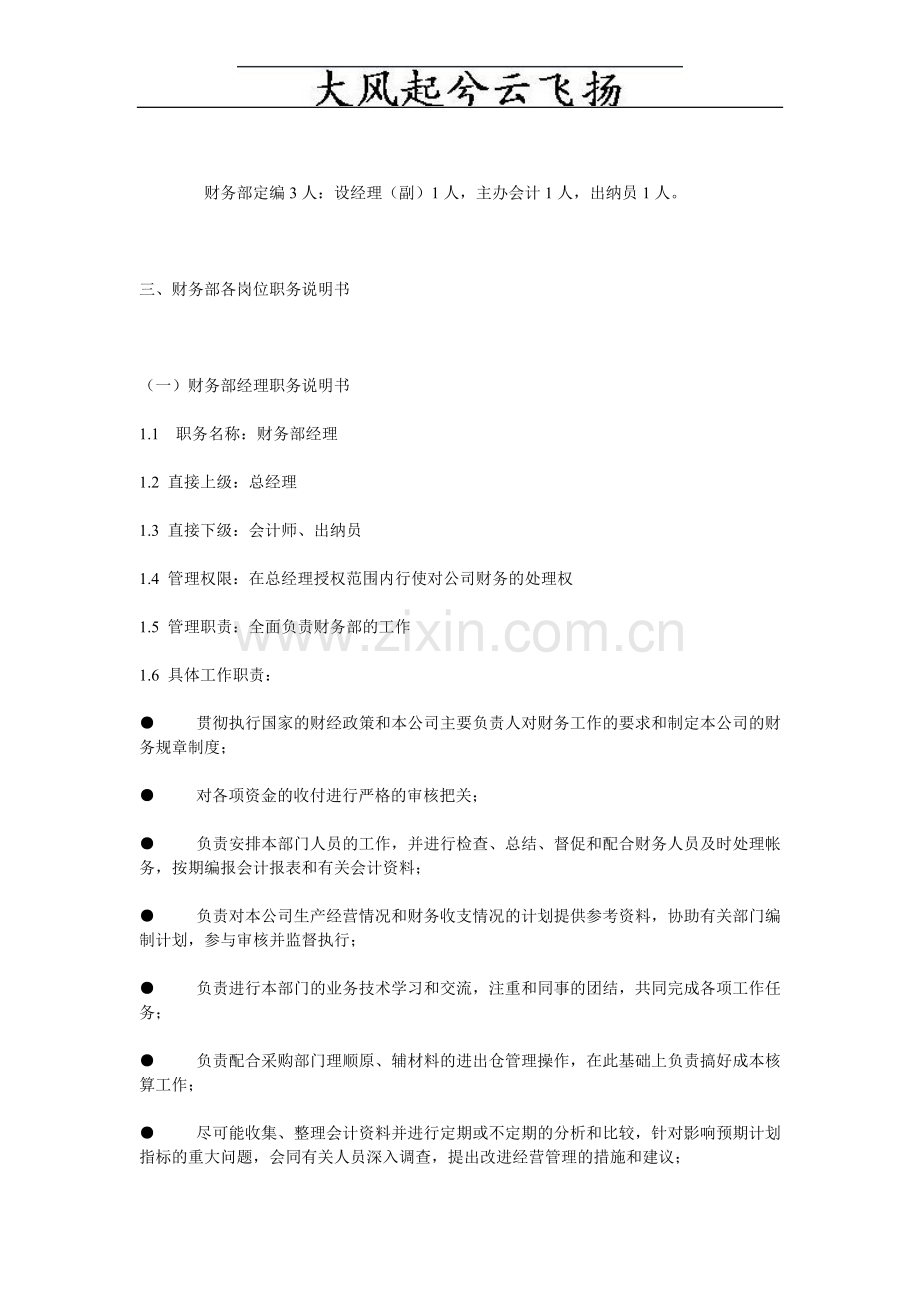 大风起兮云飞扬

财务部定编 3 人：设经理（副）1 人，主办会计 1 人，出纳员 1 人。

三、财务部各岗位职务说明书

（一）财务部经理职务说明书

1.1 职务名称：财务部经理

1.2 直接上级：总经理

1.3 直接下级：会计师、出纳员

1.4 管理权限：在总经理授权范围内行使对公司财务的处理权

1.5 管理职责：全面负责财务部的工作

www.zixin.com.cn

1.6 具体工作职责：

● 贯彻执行国家的财经政策和本公司主要负责人对财务工作的要求和制定本公司的财务规章制度；

● 对各项资金的收付进行严格的审核把关；

● 负责安排本部门人员的工作，并进行检查、总结、督促和配合财务人员及时处理帐务，按期编报会计报表和有关会计资料；

● 负责对本公司生产经营情况和财务收支情况的计划提供参考资料，协助有关部门编制计划，参与审核并监督执行；

● 负责进行本部门的业务技术学习和交流，注重和同事的团结，共同完成各项工作任务；

● 负责配合采购部门理顺原、辅材料的进出仓管理操作，在此基础上负责搞好成本核算工作；

● 尽可能收集、整理会计资料并进行定期或不定期的分析和比较，针对影响预期计划指标的重大问题，会同有关人员深入调查，提出改进经营管理的措施和建议；